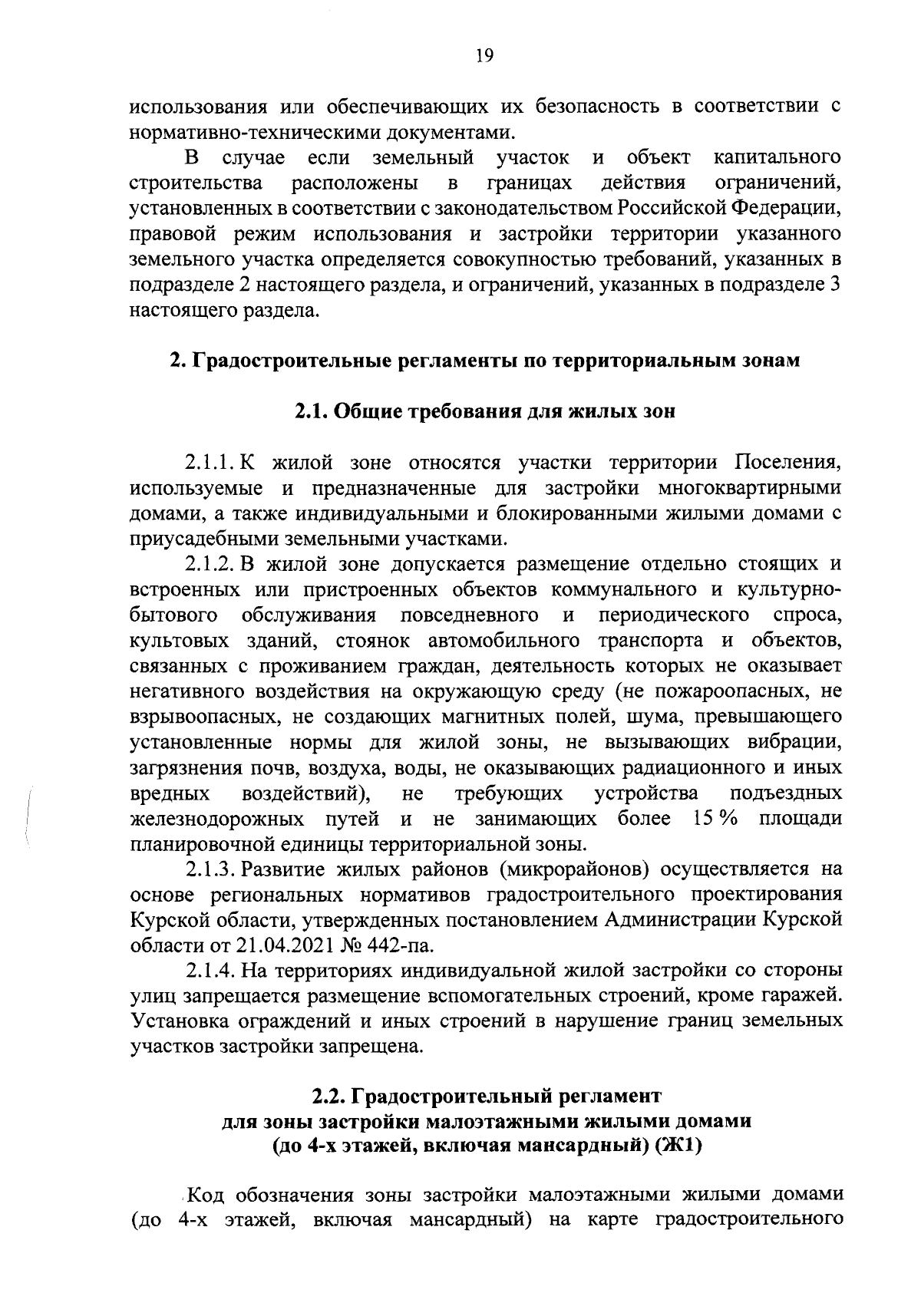 19

использования или обеспечивающих их безопасность в соответствии с нормативно-техническими документами.

В случае если земельный участок и объект капитального строительства расположены в границах действия ограничений, установленных в соответствии с законодательством Российской Федерации, правовой режим использования и застройки территории указанного земельного участка определяется совокупностью требований, указанных в подразделе 2 настоящего раздела, и ограничений, указанных в подразделе 3 настоящего раздела.

2. Градостроительные регламенты по территориальным зонам

2.1. Общие требования для жилых зон

2.1.1. К жилой зоне относятся участки территории Поселения, используемые и предназначенные для застройки многоквартирными домами, а также индивидуальными и блокированными жилыми домами с приусадебными земельными участками.

2.1.2. В жилой зоне допускается размещение отдельно стоящих и встроенных или пристроенных объектов коммунального и культурно-бытового обслуживания повседневного и периодического спроса, культовых зданий, стоянок автомобильного транспорта и объектов, связанных с проживанием граждан, деятельность которых не оказывает негативного воздействия на окружающую среду (не пожароопасных, не взрывоопасных, не создающих магнитных полей, шума, превышающего установленные нормы для жилой зоны, не вызывающих вибрации, загрязнения почв, воздуха, воды, не оказывающих радиационного и иных вредных воздействий), не требующих устройства подъездных железнодорожных путей и не занимающих более 15 % площади планировочной единицы территориальной зоны.

2.1.3. Развитие жилых районов (микрорайонов) осуществляется на основе региональных нормативов градостроительного проектирования Курской области, утвержденных постановлением Администрации Курской области от 21.04.2021 № 442-па.

2.1.4. На территориях индивидуальной жилой застройки со стороны улиц запрещается размещение вспомогательных строений, кроме гаражей. Установка ограждений и иных строений в нарушение границ земельных участков застройки запрещена.

2.2. Градостроительный регламент
для зоны застройки малоэтажными жилыми домами
(до 4-х этажей, включая мансардный) (Ж1)

Код обозначения зоны застройки малоэтажными жилыми домами (до 4-х этажей, включая мансардный) на карте градостроительного